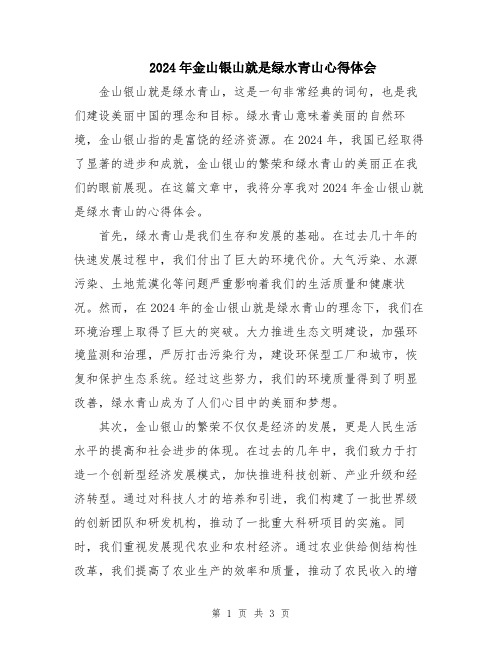 2024年金山银山就是绿水青山心得体会

金山银山就是绿水青山，这是一句非常经典的词句，也是我们建设美丽中国的理念和目标。绿水青山意味着美丽的自然环境，金山银山指的是富饶的经济资源。在2024年，我国已经取得了显著的进步和成就，金山银山的繁荣和绿水青山的美丽正在我们的眼前展现。在这篇文章中，我将分享我对2024年金山银山就是绿水青山的心得体会。

首先，绿水青山是我们生存和发展的基础。在过去几十年的快速发展过程中，我们付出了巨大的环境代价。大气污染、水源污染、土地荒漠化等问题严重影响着我们的生活质量和健康状况。然而，在2024年的金山银山就是绿水青山的理念下，我们在环境治理上取得了巨大的突破。大力推进生态文明建设，加强环境监测和治理，严厉打击污染行为，建设环保型工厂和城市，恢复和保护生态系统。经过这些努力，我们的环境质量得到了明显改善，绿水青山成为了人们心目中的美丽和梦想。

其次，金山银山的繁荣不仅仅是经济的发展，更是人民生活水平的提高和社会进步的体现。在过去的几年中，我们致力于打造一个创新型经济发展模式，加快推进科技创新、产业升级和经济转型。通过对科技人才的培养和引进，我们构建了一批世界级的创新团队和研发机构，推动了一批重大科研项目的实施。同时，我们重视发展现代农业和农村经济。通过农业供给侧结构性改革，我们提高了农业生产的效率和质量，推动了农民收入的增

第 1 页 共 3 页